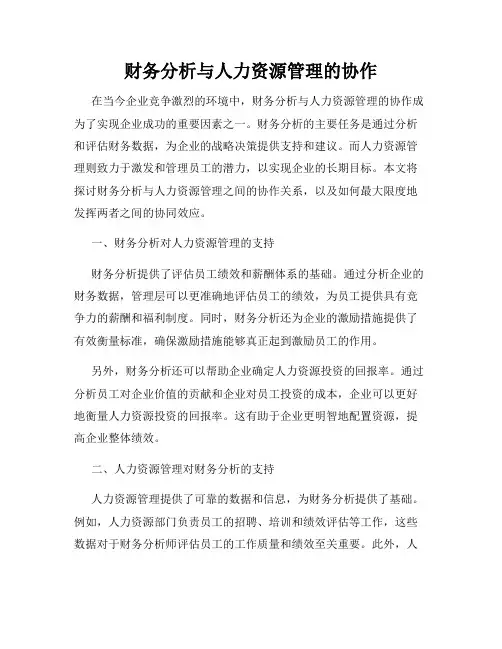 财务分析与人力资源管理的协作

在当今企业竞争激烈的环境中，财务分析与人力资源管理的协作成为了实现企业成功的重要因素之一。财务分析的主要任务是通过分析和评估财务数据，为企业的战略决策提供支持和建议。而人力资源管理则致力于激发和管理员工的潜力，以实现企业的长期目标。本文将探讨财务分析与人力资源管理之间的协作关系，以及如何最大限度地发挥两者之间的协同效应。

一、财务分析对人力资源管理的支持

财务分析提供了评估员工绩效和薪酬体系的基础。通过分析企业的财务数据，管理层可以更准确地评估员工的绩效，为员工提供具有竞争力的薪酬和福利制度。同时，财务分析还为企业的激励措施提供了有效衡量标准，确保激励措施能够真正起到激励员工的作用。

另外，财务分析还可以帮助企业确定人力资源投资的回报率。通过分析员工对企业价值的贡献和企业对员工投资的成本，企业可以更好地衡量人力资源投资的回报率。这有助于企业更明智地配置资源，提高企业整体绩效。

二、人力资源管理对财务分析的支持

人力资源管理提供了可靠的数据和信息，为财务分析提供了基础。例如，人力资源部门负责员工的招聘、培训和绩效评估等工作，这些数据对于财务分析师评估员工的工作质量和绩效至关重要。此外，人